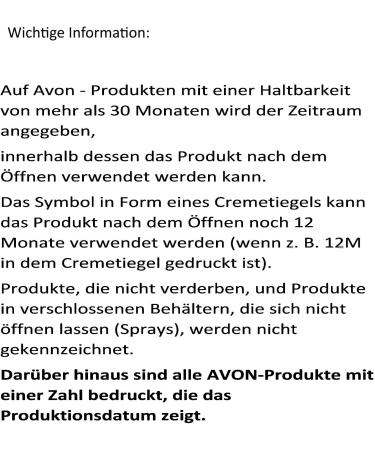 Wichtige Information:

Auf Avon - Produkten mit einer Haltbarkeit von mehr als 30 Monaten wird der Zeitraum angegeben,

innerhalb dessen das Produkt nach dem Öffnen verwendet werden kann.

Das Symbol in Form eines Cremetiegels kann das Produkt nach dem Öffnen noch 12 Monate verwendet werden (wenn z. B. 12M in dem Cremetiegel gedruckt ist).

Produkte, die nicht verderben, und Produkte in verschlossenen Behältern, die sich nicht öffnen lassen (Sprays), werden nicht gekennzeichnet.

Darüber hinaus sind alle AVON-Produkte mit einer Zahl bedruckt, die das Produktionsdatum zeigt.